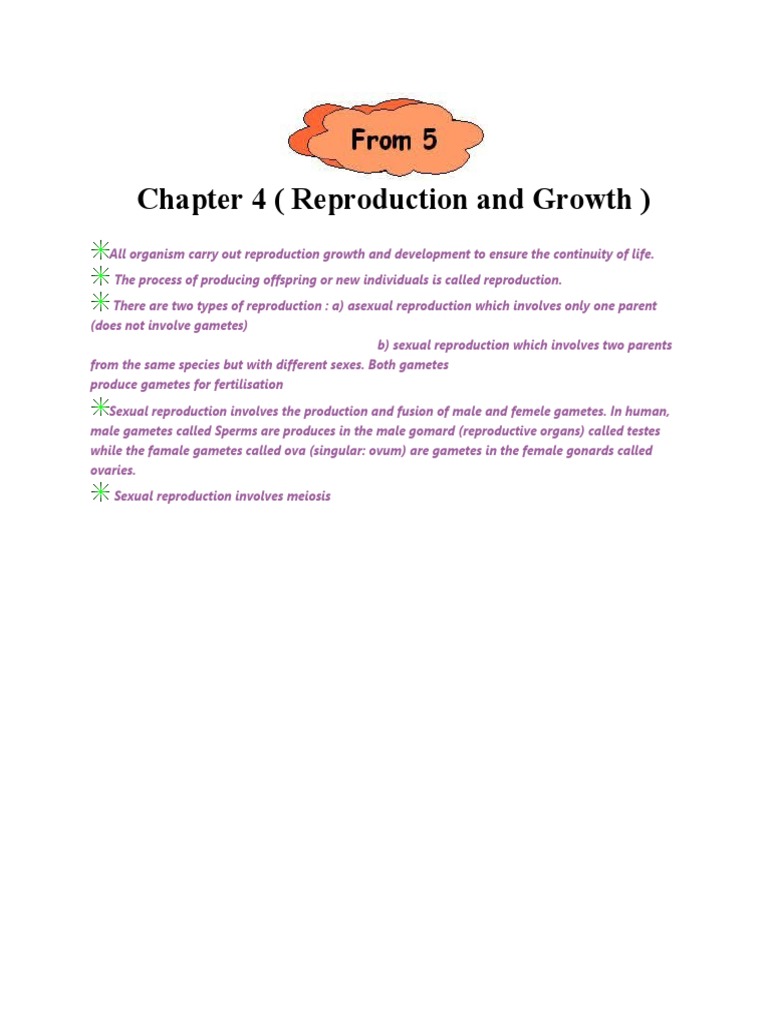 From 5

Chapter 4 ( Reproduction and Growth )

All organism carry out reproduction growth and development to ensure the continuity of life.

The process of producing offspring or new individuals is called reproduction.

There are two types of reproduction : a) asexual reproduction which involves only one parent (does not involve gametes)

b) sexual reproduction which involves two parents from the same species but with different sexes. Both gametes produce gametes for fertilisation

Sexual reproduction involves the production and fusion of male and femele gametes. In human, male gametes called Sperms are produces in the male gomard (reproductive organs) called testes while the famale gametes called ova (singular: ovum) are gametes in the female gonards called ovaries.

Sexual reproduction involves meiosis